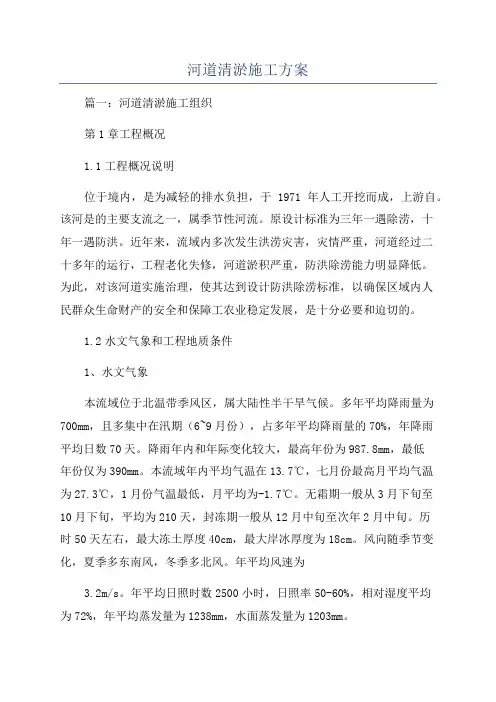 河道清淤施工方案

篇一：河道清淤施工组织

第1章工程概况

1.1工程概况说明

位于境内，是为减轻的排水负担，于 1971 年人工开挖而成，上游自。该河是的主要支流之一，属季节性河流。原设计标准为三年一遇除涝，十年一遇防洪。近年来，流域内多次发生洪涝灾害，灾情严重，河道经过二十多年的运行，工程老化失修，河道淤积严重，防洪除涝能力明显降低。为此，对该河道实施治理，使其达到设计防洪除涝标准，以确保区域内人民群众生命财产的安全和保障工农业稳定发展，是十分必要和迫切的。

1.2水文气象和工程地质条件

1、水文气象

本流域位于北温带季风区，属大陆性半干旱气候。多年平均降雨量为700mm，且多集中在汛期（6~9月份），占多年平均降雨量的70%，年降雨平均日数70天。降雨年内和年际变化较大，最高年份为987.8mm，最低年份仅为390mm。本流域年内平均气温在13.7℃，七月份最高月平均气温为27.3℃，1月份气温最低，月平均为-1.7℃。无霜期一般从3月下旬至10月下旬，平均为210天，封冻期一般从12月中旬至次年2月中旬。历时50天左右，最大冻土厚度40cm，最大岸冰厚度为18cm。风向随季节变化，夏季多东南风，冬季多北风。年平均风速为

3.2m/s。年平均日照时数2500小时，日照率50-60%，相对湿度平均为72%，年平均蒸发量为1238mm，水面蒸发量为1203mm。